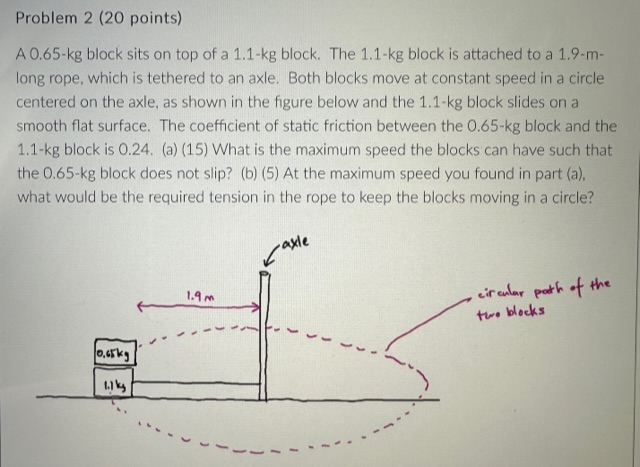 Problem 2 (20 points)

A 0.65-kg block sits on top of a 1.1-kg block. The 1.1-kg block is attached to a 1.9-m-long rope, which is tethered to an axle. Both blocks move at constant speed in a circle centered on the axle, as shown in the figure below and the 1.1-kg block slides on a smooth flat surface. The coefficient of static friction between the 0.65-kg block and the 1.1-kg block is 0.24. (a) (15) What is the maximum speed the blocks can have such that the 0.65-kg block does not slip? (b) (5) At the maximum speed you found in part (a), what would be the required tension in the rope to keep the blocks moving in a circle?

axle

1.9 m

circular path of the two blocks

0.65 kg

1.1 kg